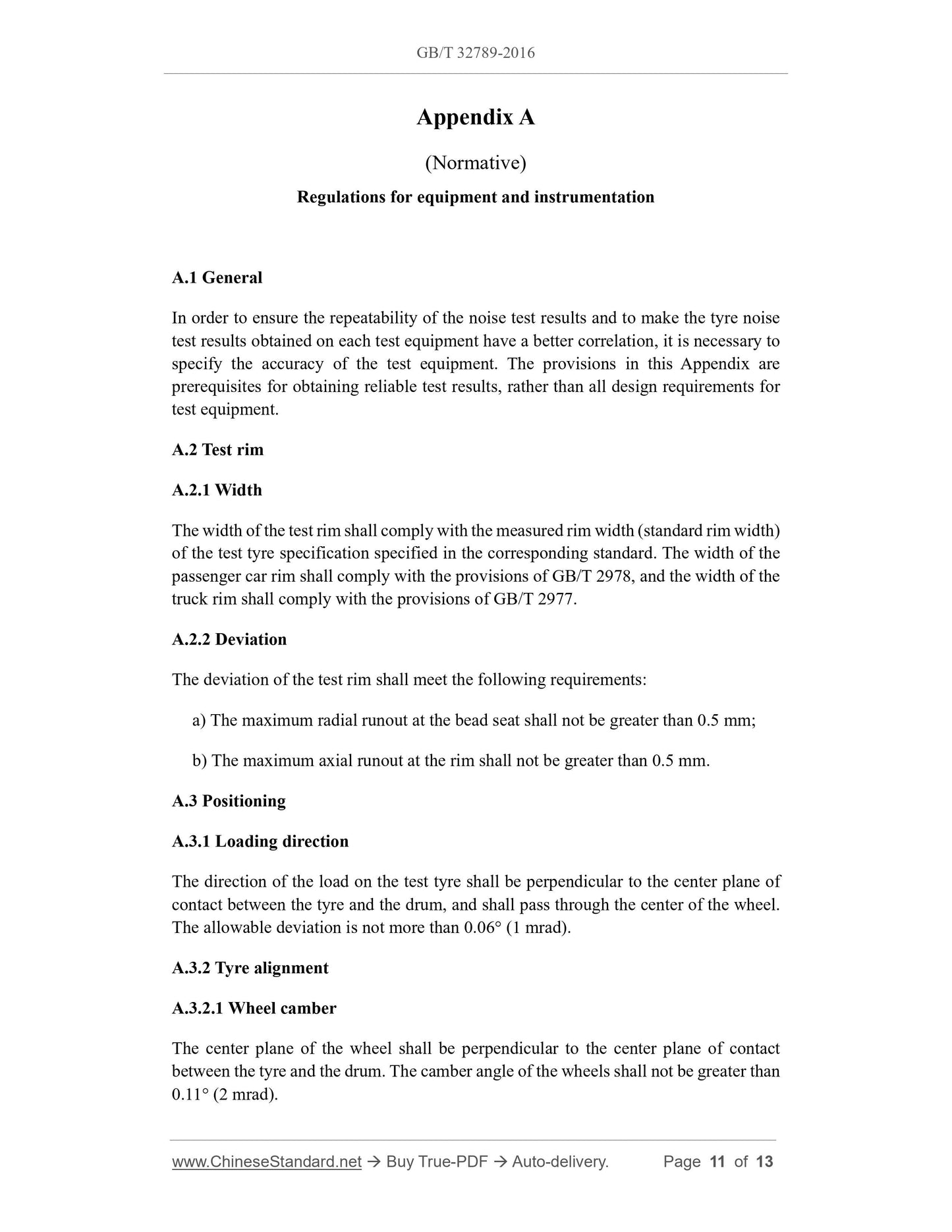 GB/T 32789-2016

Appendix A

(Normative)

Regulations for equipment and instrumentation

A.1 General

In order to ensure the repeatability of the noise test results and to make the tyre noise test results obtained on each test equipment have a better correlation, it is necessary to specify the accuracy of the test equipment. The provisions in this Appendix are prerequisites for obtaining reliable test results, rather than all design requirements for test equipment.

A.2 Test rim

A.2.1 Width

The width of the test rim shall comply with the measured rim width (standard rim width) of the test tyre specification specified in the corresponding standard. The width of the passenger car rim shall comply with the provisions of GB/T 2978, and the width of the truck rim shall comply with the provisions of GB/T 2977.

A.2.2 Deviation

The deviation of the test rim shall meet the following requirements:

a) The maximum radial runout at the bead seat shall not be greater than 0.5 mm;

b) The maximum axial runout at the rim shall not be greater than 0.5 mm.

A.3 Positioning

A.3.1 Loading direction

The direction of the load on the test tyre shall be perpendicular to the center plane of contact between the tyre and the drum, and shall pass through the center of the wheel. The allowable deviation is not more than 0.06° (1 mrad).

A.3.2 Tyre alignment

A.3.2.1 Wheel camber

The center plane of the wheel shall be perpendicular to the center plane of contact between the tyre and the drum. The camber angle of the wheels shall not be greater than 0.11° (2 mrad).

www.ChineseStandard.net → Buy True-PDF → Auto-delivery. Page 11 of 13